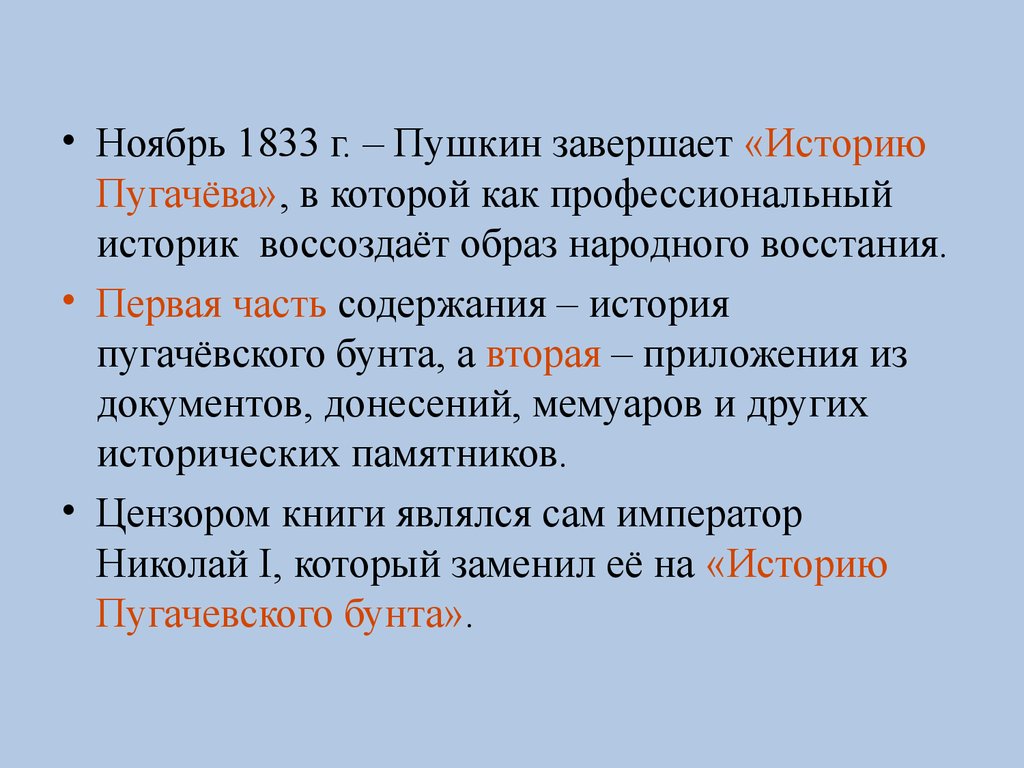 • Ноябрь 1833 г. – Пушкин завершает «Историю Пугачёва», в которой как профессиональный историк  воссоздаёт образ народного восстания.

• Первая часть содержания – история пугачёвского бунта, а вторая – приложения из документов, донесений, мемуаров и других исторических памятников.

• Цензором книги являлся сам император Николай I, который заменил её на «Историю Пугачевского бунта».